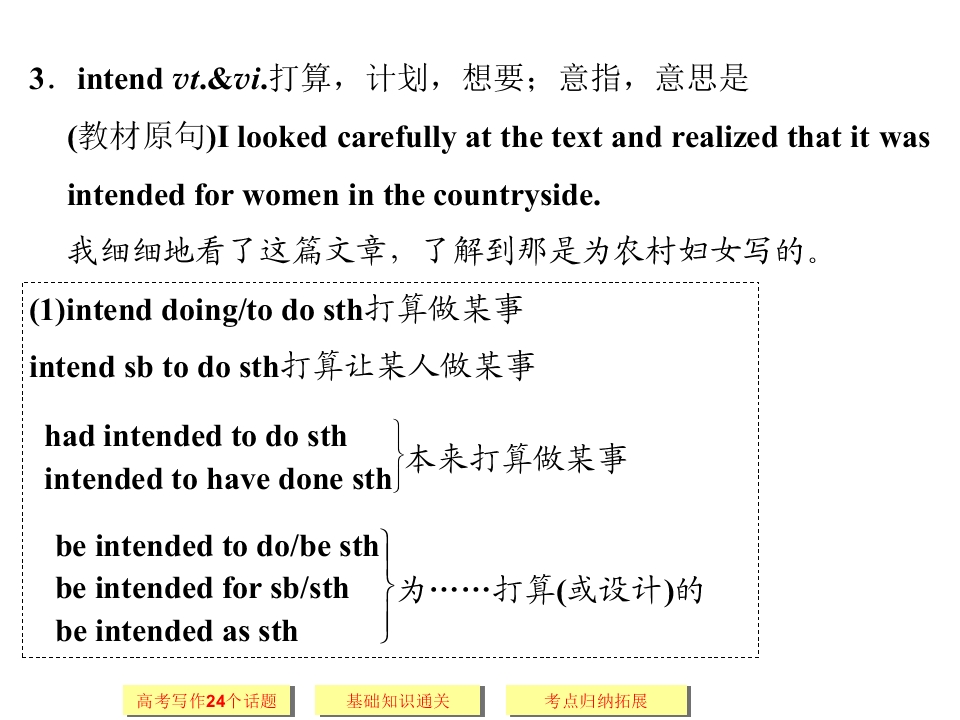 3．intend vt.&vi.打算，计划，想要；意指，意思是

(教材原句)I looked carefully at the text and realized that it was intended for women in the countryside.

我细细地看了这篇文章，了解到那是为农村妇女写的。

(1)intend doing/to do sth打算做某事

intend sb to do sth打算让某人做某事

had intended to do sth
intended to have done sth
本来打算做某事

be intended to do/be sth
be intended for sb/sth
be intended as sth
为……打算(或设计)的

高考写作24个话题 基础知识通关 考点归纳拓展